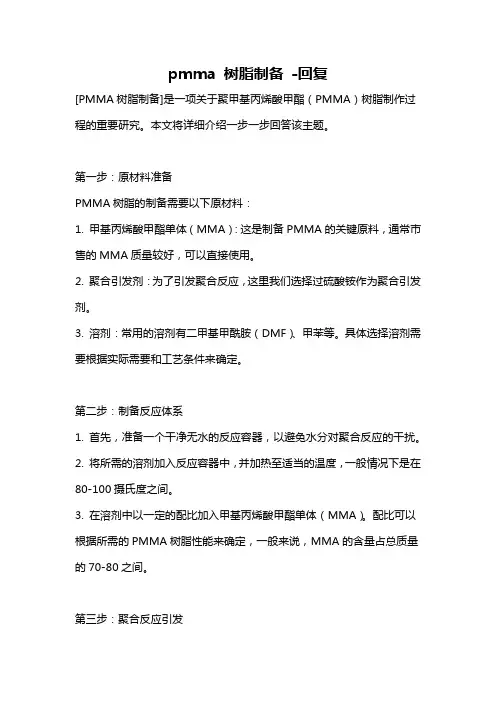 pmma 树脂制备 -回复

[PMMA 树脂制备]是一项关于聚甲基丙烯酸甲酯（PMMA）树脂制作过程的重要研究。本文将详细介绍一步一步回答该主题。

第一步：原材料准备

PMMA 树脂的制备需要以下原材料：

1. 甲基丙烯酸甲酯单体（MMA）：这是制备 PMMA 的关键原料，通常市售的 MMA 质量较好，可以直接使用。

2. 聚合引发剂：为了引发聚合反应，这里我们选择过硫酸铵作为聚合引发剂。

3. 溶剂：常用的溶剂有二甲基甲酰胺（DMF）、甲苯等。具体选择溶剂需要根据实际需要和工艺条件来确定。

第二步：制备反应体系

1. 首先，准备一个干净无水的反应容器，以避免水分对聚合反应的干扰。

2. 将所需的溶剂加入反应容器中，并加热至适当的温度，一般情况下是在 80-100 摄氏度之间。

3. 在溶剂中以一定的配比加入甲基丙烯酸甲酯单体（MMA）。配比可以根据所需的 PMMA 树脂性能来确定，一般来说，MMA 的含量占总质量的 70-80 之间。

第三步：聚合反应引发